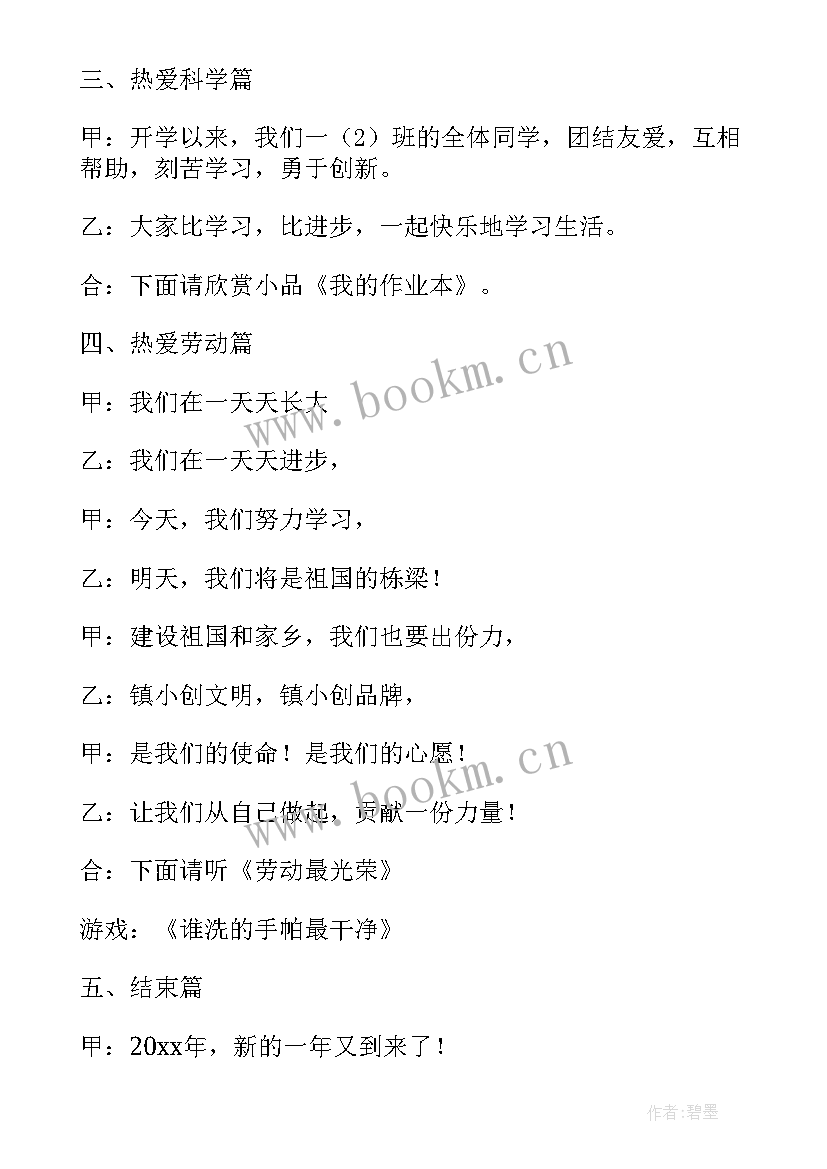 三、热爱科学篇

甲：开学以来，我们一（2）班的全体同学，团结友爱，互相帮助，刻苦学习，勇于创新。

乙：大家比学习，比进步，一起快乐地学习生活。

合：下面请欣赏小品《我的作业本》。

四、热爱劳动篇

甲：我们在一天天长大

乙：我们在一天天进步，

甲：今天，我们努力学习，

乙：明天，我们将是祖国的栋梁！

甲：建设祖国和家乡，我们也要出份力，

乙：镇小创文明，镇小创品牌，

甲：是我们的使命！是我们的心愿！

乙：让我们从自己做起，贡献一份力量！

合：下面请听《劳动最光荣》

游戏：《谁洗的手帕最干净》

五、结束篇

甲：20xx年，新的一年又到来了！

www.bookm.cn

www.bookm.cn

作者:碧墨